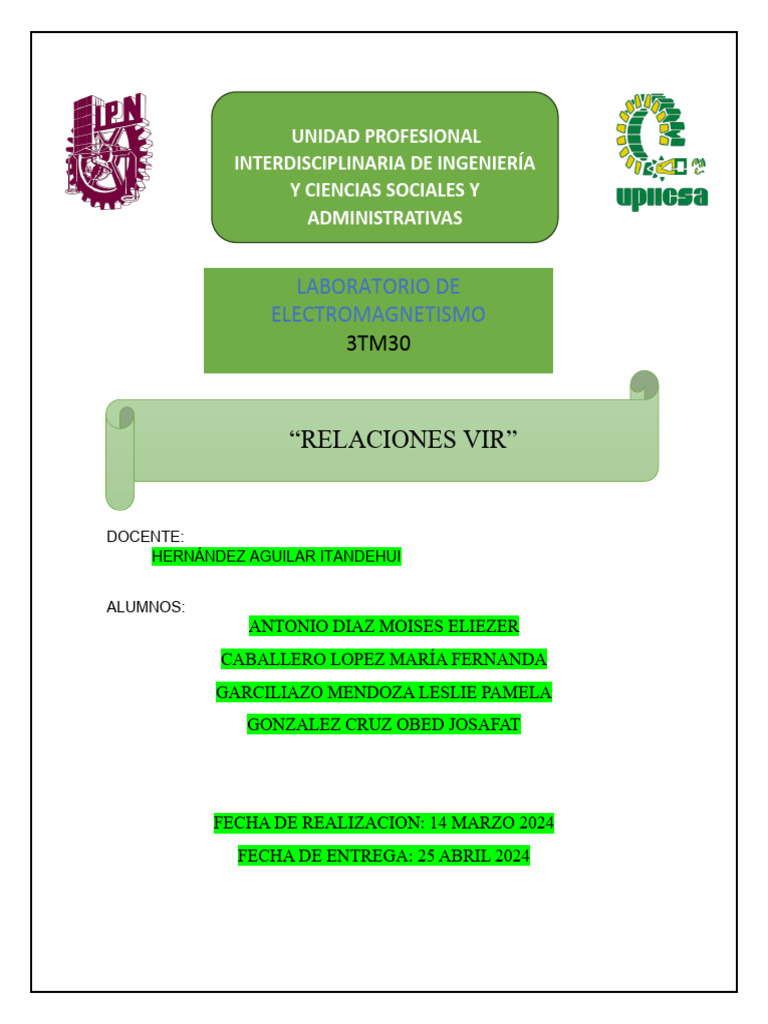 IPN

UNIDAD PROFESIONAL INTERDISCIPLINARIA DE INGENIERÍA Y CIENCIAS SOCIALES Y ADMINISTRATIVAS

upiicsa

LABORATORIO DE ELECTROMAGNETISMO
3TM30

“RELACIONES VIR”

DOCENTE:
HERNÁNDEZ AGUILAR ITANDEHUI

ALUMNOS:
ANTONIO DIAZ MOISES ELIEZER
CABALLERO LOPEZ MARÍA FERNANDA
GARCILIAZO MENDOZA LESLIE PAMELA
GONZALEZ CRUZ OBED JOSAFAT

FECHA DE REALIZACION: 14 MARZO 2024
FECHA DE ENTREGA: 25 ABRIL 2024